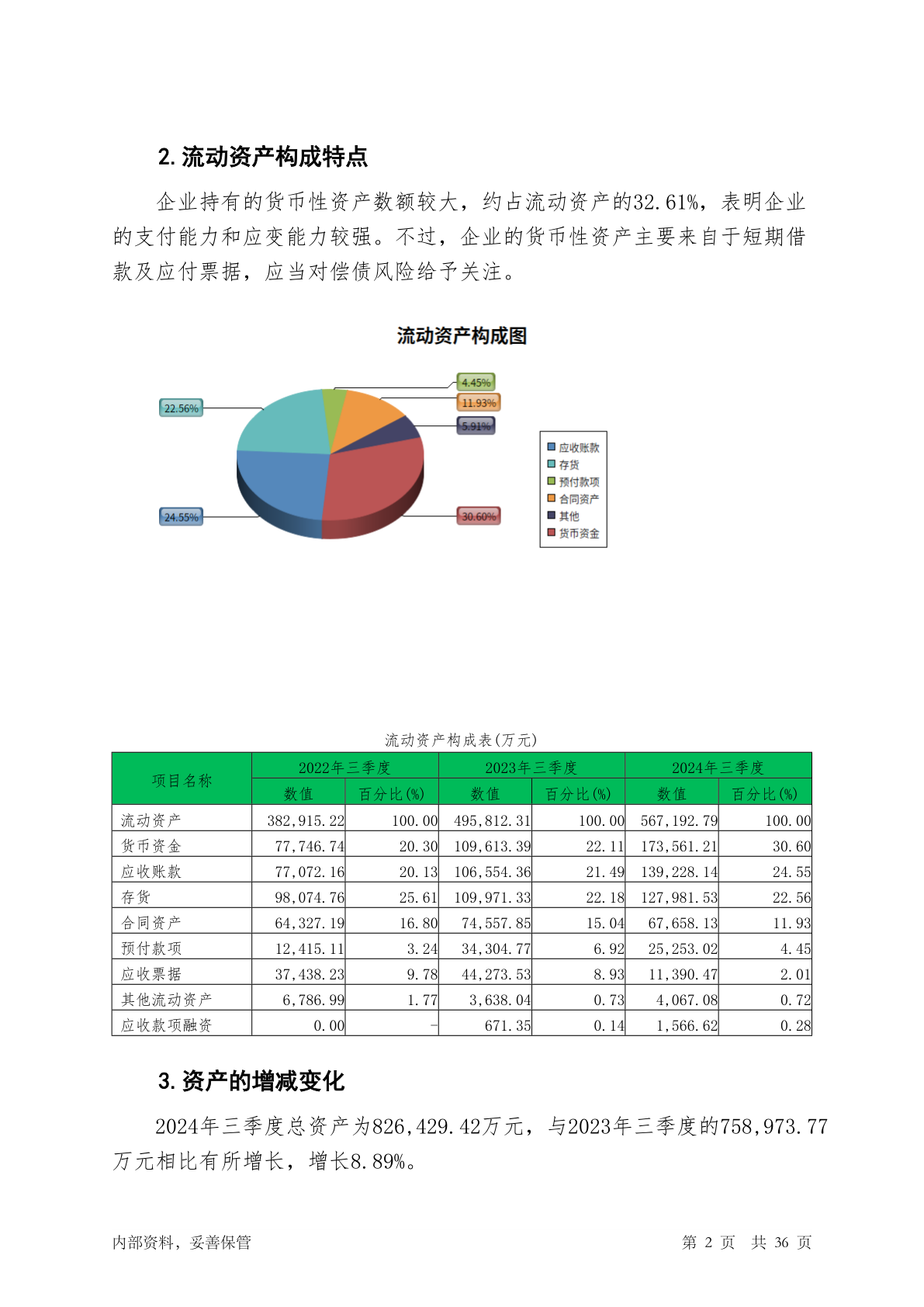 2. 流动资产构成特点

企业持有的货币性资产数额较大，约占流动资产的32.61%，表明企业的支付能力和应变能力较强。不过，企业的货币性资产主要来自于短期借款及应付票据，应当对偿债风险给予关注。

流动资产构成图

22.56%
4.45%
11.93%
5.91%
24.55%
30.60%

应收账款
存货
预付款项
合同资产
其他
货币资金

流动资产构成表(万元)

| 项目名称 | 2022年三季度 数值 | 2022年三季度 百分比(%) | 2023年三季度 数值 | 2023年三季度 百分比(%) | 2024年三季度 数值 | 2024年三季度 百分比(%) |
|---|---|---|---|---|---|---|
| 流动资产 | 382,915.22 | 100.00 | 495,812.31 | 100.00 | 567,192.79 | 100.00 |
| 货币资金 | 77,746.74 | 20.30 | 109,613.39 | 22.11 | 173,561.21 | 30.60 |
| 应收账款 | 77,072.16 | 20.13 | 106,554.36 | 21.49 | 139,228.14 | 24.55 |
| 存货 | 98,074.76 | 25.61 | 109,971.33 | 22.18 | 127,981.53 | 22.56 |
| 合同资产 | 64,327.19 | 16.80 | 74,557.85 | 15.04 | 67,658.13 | 11.93 |
| 预付款项 | 12,415.11 | 3.24 | 34,304.77 | 6.92 | 25,253.02 | 4.45 |
| 应收票据 | 37,438.23 | 9.78 | 44,273.53 | 8.93 | 11,390.47 | 2.01 |
| 其他流动资产 | 6,786.99 | 1.77 | 3,638.04 | 0.73 | 4,067.08 | 0.72 |
| 应收款项融资 | 0.00 | - | 671.35 | 0.14 | 1,566.62 | 0.28 |

3. 资产的增减变化

2024年三季度总资产为826,429.42万元，与2023年三季度的758,973.77万元相比有所增长，增长8.89%。

内部资料，妥善保管　　第 2 页　共 36 页